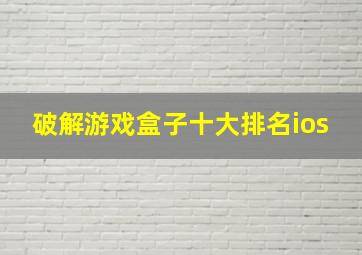 破解游戏盒子十大排名ios